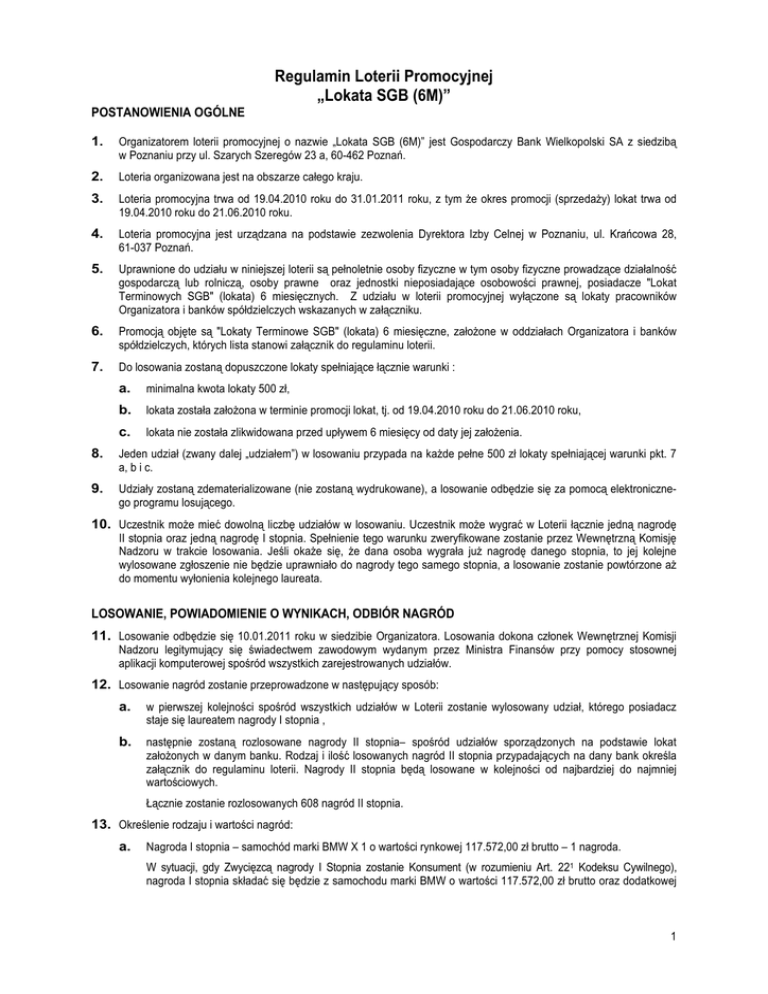 Regulamin Loterii Promocyjnej
„Lokata SGB (6M)”

POSTANOWIENIA OGÓLNE

1. Organizatorem loterii promocyjnej o nazwie „Lokata SGB (6M)” jest Gospodarczy Bank Wielkopolski SA z siedzibą w Poznaniu przy ul. Szarych Szeregów 23 a, 60-462 Poznań.

2. Loteria organizowana jest na obszarze całego kraju.

3. Loteria promocyjna trwa od 19.04.2010 roku do 31.01.2011 roku, z tym że okres promocji (sprzedaży) lokat trwa od 19.04.2010 roku do 21.06.2010 roku.

4. Loteria promocyjna jest urządzana na podstawie zezwolenia Dyrektora Izby Celnej w Poznaniu, ul. Krańcowa 28, 61-037 Poznań.

5. Uprawnione do udziału w niniejszej loterii są pełnoletnie osoby fizyczne w tym osoby fizyczne prowadzące działalność gospodarczą lub rolniczą, osoby prawne oraz jednostki nieposiadające osobowości prawnej, posiadacze "Lokat Terminowych SGB" (lokata) 6 miesięcznych. Z udziału w loterii promocyjnej wyłączone są lokaty pracowników Organizatora i banków spółdzielczych wskazanych w załączniku.

6. Promocją objęte są "Lokaty Terminowe SGB" (lokata) 6 miesięczne, założone w oddziałach Organizatora i banków spółdzielczych, których lista stanowi załącznik do regulaminu loterii.

7. Do losowania zostaną dopuszczone lokaty spełniające łącznie warunki :

a. minimalna kwota lokaty 500 zł,

b. lokata została założona w terminie promocji lokat, tj. od 19.04.2010 roku do 21.06.2010 roku,

c. lokata nie została zlikwidowana przed upływem 6 miesięcy od daty jej założenia.

8. Jeden udział (zwany dalej „udziałem”) w losowaniu przypada na każde pełne 500 zł lokaty spełniającej warunki pkt. 7 a, b i c.

9. Udziały zostaną zdematerializowane (nie zostaną wydrukowane), a losowanie odbędzie się za pomocą elektronicznego programu losującego.

10. Uczestnik może mieć dowolną liczbę udziałów w losowaniu. Uczestnik może wygrać w Loterii łącznie jedną nagrodę II stopnia oraz jedną nagrodę I stopnia. Spełnienie tego warunku zweryfikowane zostanie przez Wewnętrzną Komisję Nadzoru w trakcie losowania. Jeśli okaże się, że dana osoba wygrała już nagrodę danego stopnia, to jej kolejne wylosowane zgłoszenie nie będzie uprawniało do nagrody tego samego stopnia, a losowanie zostanie powtórzone aż do momentu wyłonienia kolejnego laureata.

LOSOWANIE, POWIADOMIENIE O WYNIKACH, ODBIÓR NAGRÓD

11. Losowanie odbędzie się 10.01.2011 roku w siedzibie Organizatora. Losowania dokona członek Wewnętrznej Komisji Nadzoru legitymujący się świadectwem zawodowym wydanym przez Ministra Finansów przy pomocy stosownej aplikacji komputerowej spośród wszystkich zarejestrowanych udziałów.

12. Losowanie nagród zostanie przeprowadzone w następujący sposób:

a. w pierwszej kolejności spośród wszystkich udziałów w Loterii zostanie wylosowany udział, którego posiadacz staje się laureatem nagrody I stopnia ,

b. następnie zostaną rozlosowane nagrody II stopnia– spośród udziałów sporządzonych na podstawie lokat założonych w danym banku. Rodzaj i ilość losowanych nagród II stopnia przypadających na dany bank określa załącznik do regulaminu loterii. Nagrody II stopnia będą losowane w kolejności od najbardziej do najmniej wartościowych.

Łącznie zostanie rozlosowanych 608 nagród II stopnia.

13. Określenie rodzaju i wartości nagród:

a. Nagroda I stopnia – samochód marki BMW X 1 o wartości rynkowej 117.572,00 zł brutto – 1 nagroda.

W sytuacji, gdy Zwycięzcą nagrody I Stopnia zostanie Konsument (w rozumieniu Art. $22^1$ Kodeksu Cywilnego), nagroda I stopnia składać się będzie z samochodu marki BMW o wartości 117.572,00 zł brutto oraz dodatkowej

1